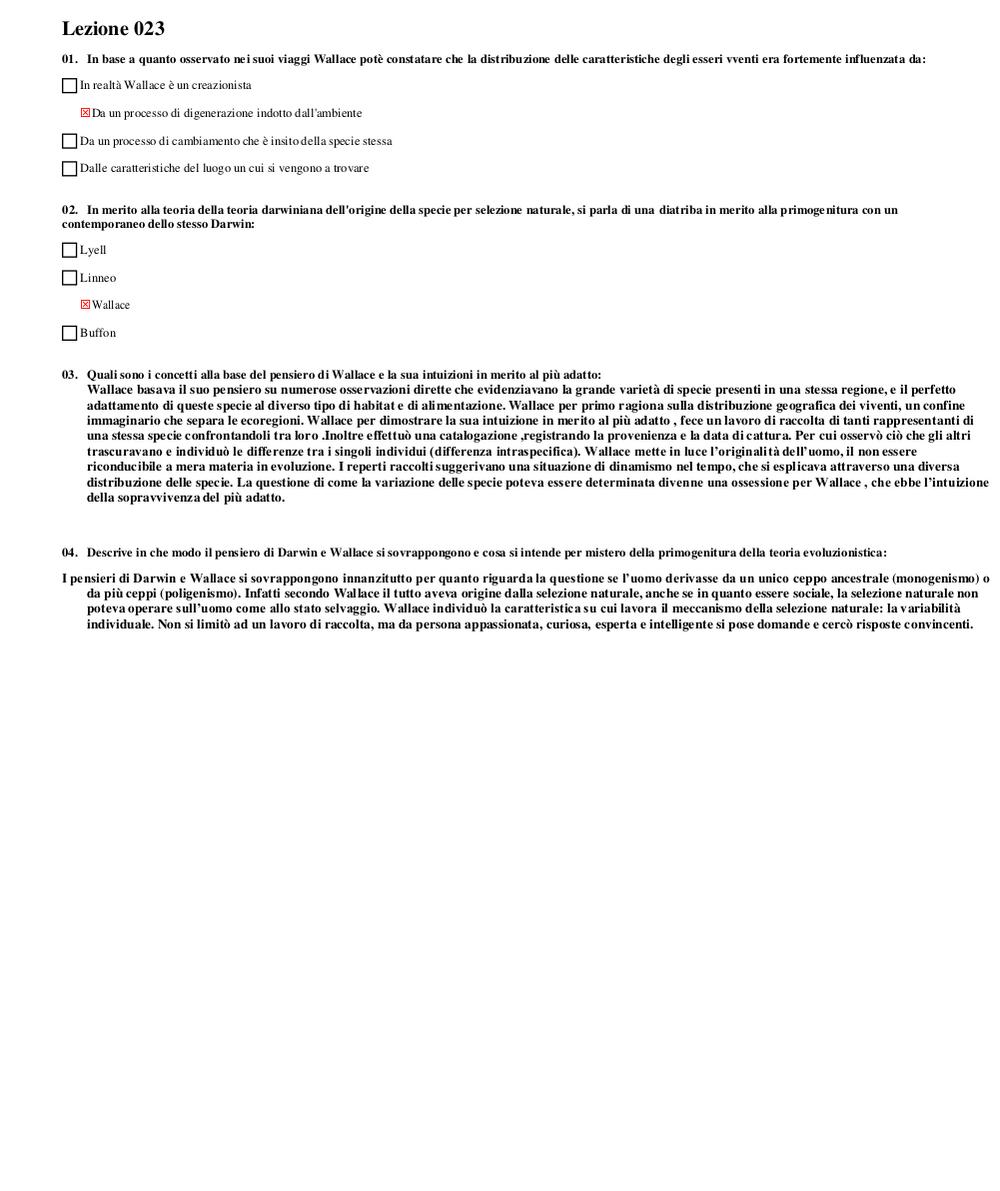 Lezione 023

01. In base a quanto osservato nei suoi viaggi Wallace potè constatare che la distribuzione delle caratteristiche degli esseri vventi era fortemente influenzata da:

☐ In realtà Wallace è un creazionista

☒ Da un processo di digenerazione indotto dall'ambiente

☐ Da un processo di cambiamento che è insito della specie stessa

☐ Dalle caratteristiche del luogo un cui si vengono a trovare

02. In merito alla teoria della teoria darwiniana dell'origine della specie per selezione naturale, si parla di una diatriba in merito alla primogenitura con un contemporaneo dello stesso Darwin:

☐ Lyell

☐ Linneo

☒ Wallace

☐ Buffon

03. Quali sono i concetti alla base del pensiero di Wallace e la sua intuizioni in merito al più adatto:
Wallace basava il suo pensiero su numerose osservazioni dirette che evidenziavano la grande varietà di specie presenti in una stessa regione, e il perfetto adattamento di queste specie al diverso tipo di habitat e di alimentazione. Wallace per primo ragiona sulla distribuzione geografica dei viventi, un confine immaginario che separa le ecoregioni. Wallace per dimostrare la sua intuizione in merito al più adatto , fece un lavoro di raccolta di tanti rappresentanti di una stessa specie confrontandoli tra loro .Inoltre effettuò una catalogazione ,registrando la provenienza e la data di cattura. Per cui osservò ciò che gli altri trascuravano e individuò le differenze tra i singoli individui (differenza intraspecifica). Wallace mette in luce l'originalità dell'uomo, il non essere riconducibile a mera materia in evoluzione. I reperti raccolti suggerivano una situazione di dinamismo nel tempo, che si esplicava attraverso una diversa distribuzione delle specie. La questione di come la variazione delle specie poteva essere determinata divenne una ossessione per Wallace , che ebbe l'intuizione della sopravvivenza del più adatto.

04. Descrive in che modo il pensiero di Darwin e Wallace si sovrappongono e cosa si intende per mistero della primogenitura della teoria evoluzionistica:

I pensieri di Darwin e Wallace si sovrappongono innanzitutto per quanto riguarda la questione se l'uomo derivasse da un unico ceppo ancestrale (monogenismo) o da più ceppi (poligenismo). Infatti secondo Wallace il tutto aveva origine dalla selezione naturale, anche se in quanto essere sociale, la selezione naturale non poteva operare sull'uomo come allo stato selvaggio. Wallace individuò la caratteristica su cui lavora il meccanismo della selezione naturale: la variabilità individuale. Non si limitò ad un lavoro di raccolta, ma da persona appassionata, curiosa, esperta e intelligente si pose domande e cercò risposte convincenti.